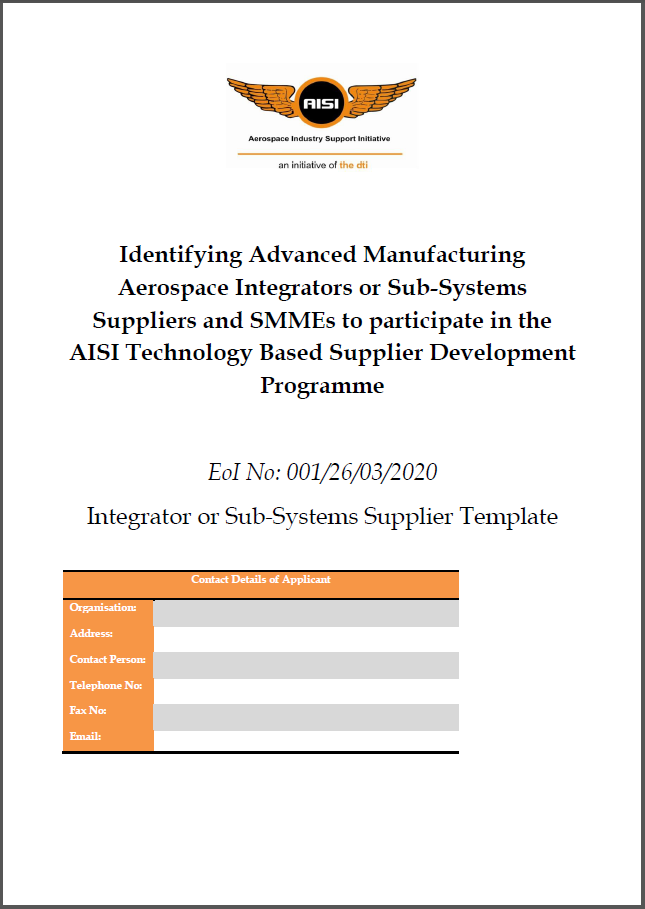 AISI

Aerospace Industry Support Initiative

an initiative of the dti

Identifying Advanced Manufacturing Aerospace Integrators or Sub-Systems Suppliers and SMMEs to participate in the AISI Technology Based Supplier Development Programme

EoI No: 001/26/03/2020

Integrator or Sub-Systems Supplier Template

| Contact Details of Applicant | |
|---|---|
| Organisation: | |
| Address: | |
| Contact Person: | |
| Telephone No: | |
| Fax No: | |
| Email: | |